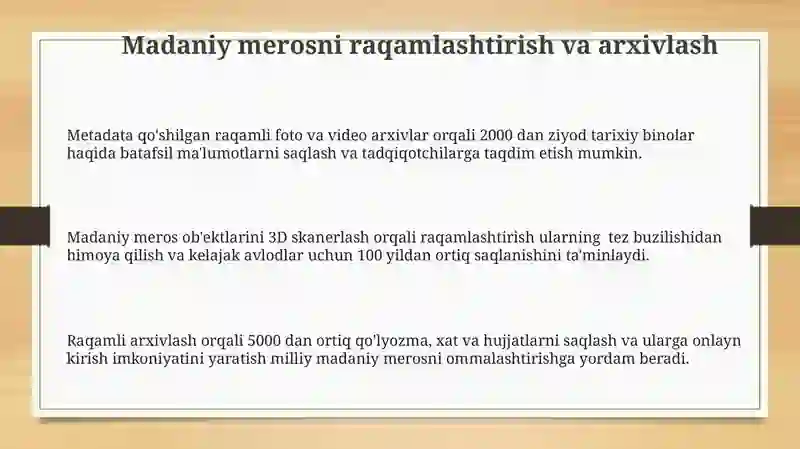 Madaniy merosni raqamlashtirish va arxivlash

Metadata qo'shilgan raqamli foto va video arxivlar orqali 2000 dan ziyod tarixiy binolar haqida batafsil ma'lumotlarni saqlash va tadqiqotchilarga taqdim etish mumkin.

Madaniy meros ob'ektlarini 3D skanerlash orqali raqamlashtirish ularning tez buzilishidan himoya qilish va kelajak avlodlar uchun 100 yildan ortiq saqlanishini ta'minlaydi.

Raqamli arxivlash orqali 5000 dan ortiq qo'lyozma, xat va hujjatlarni saqlash va ularga onlayn kirish imkoniyatini yaratish milliy madaniy merosni ommalashtirishga yordam beradi.